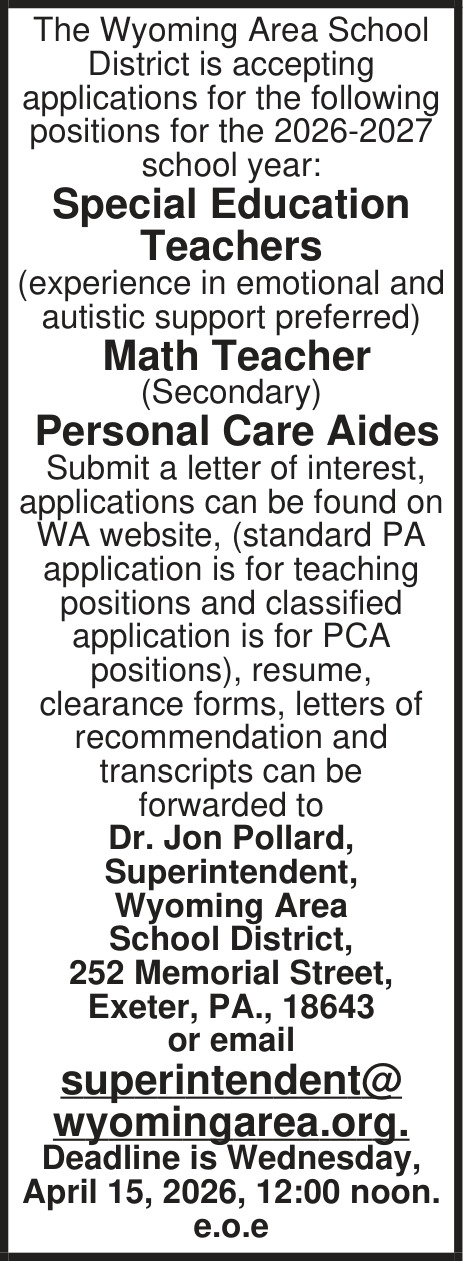 The Wyoming Area School District is accepting applications for the following positions for the 2026-2027 school year:

Special Education Teachers

(experience in emotional and autistic support preferred)

Math Teacher

(Secondary)

Personal Care Aides

Submit a letter of interest, applications can be found on WA website, (standard PA application is for teaching positions and classified application is for PCA positions), resume, clearance forms, letters of recommendation and transcripts can be forwarded to

Dr. Jon Pollard,
Superintendent,
Wyoming Area
School District,
252 Memorial Street,
Exeter, PA., 18643
or email

superintendent@
wyomingarea.org.

Deadline is Wednesday, April 15, 2026, 12:00 noon.

e.o.e